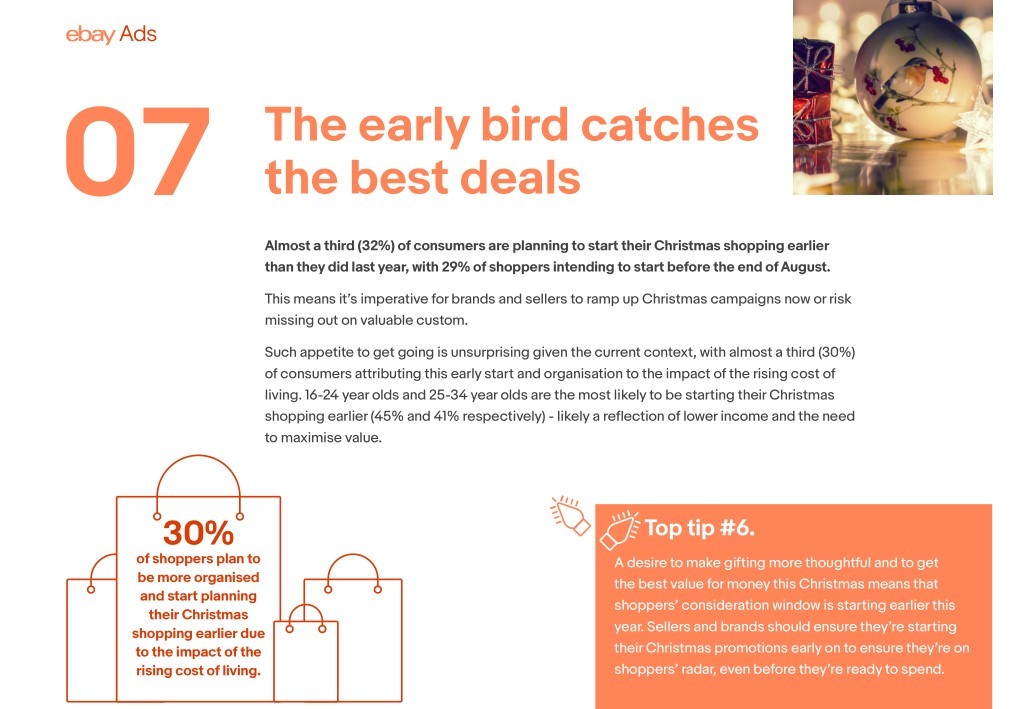 ebay Ads

07

The early bird catches the best deals

Almost a third (32%) of consumers are planning to start their Christmas shopping earlier than they did last year, with 29% of shoppers intending to start before the end of August.

This means it's imperative for brands and sellers to ramp up Christmas campaigns now or risk missing out on valuable custom.

Such appetite to get going is unsurprising given the current context, with almost a third (30%) of consumers attributing this early start and organisation to the impact of the rising cost of living. 16-24 year olds and 25-34 year olds are the most likely to be starting their Christmas shopping earlier (45% and 41% respectively) - likely a reflection of lower income and the need to maximise value.

30%
of shoppers plan to be more organised and start planning their Christmas shopping earlier due to the impact of the rising cost of living.

Top tip #6.

A desire to make gifting more thoughtful and to get the best value for money this Christmas means that shoppers' consideration window is starting earlier this year. Sellers and brands should ensure they're starting their Christmas promotions early on to ensure they're on shoppers' radar, even before they're ready to spend.